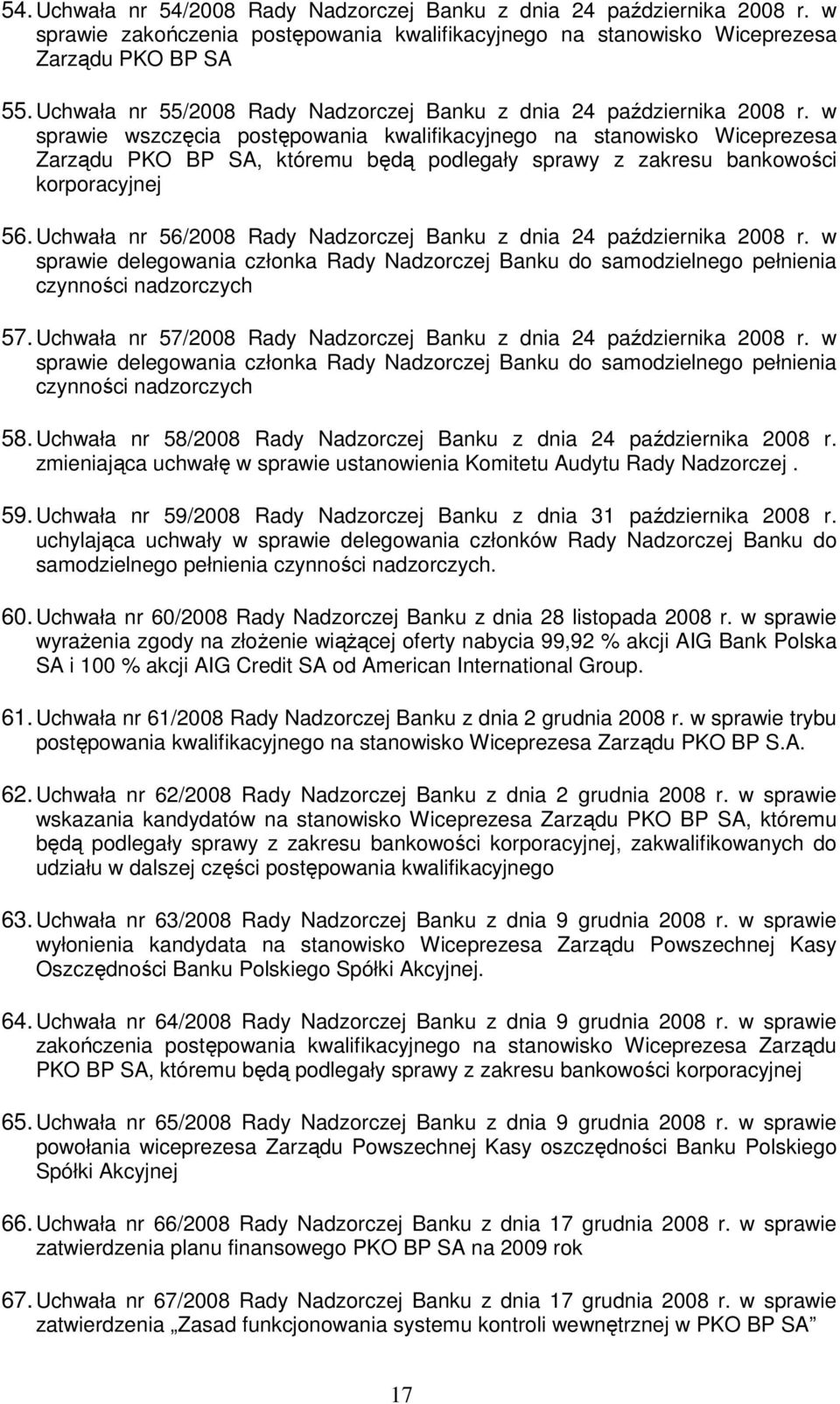 54. Uchwała nr 54/2008 Rady Nadzorczej Banku z dnia 24 października 2008 r. w sprawie zakończenia postępowania kwalifikacyjnego na stanowisko Wiceprezesa Zarządu PKO BP SA

55. Uchwała nr 55/2008 Rady Nadzorczej Banku z dnia 24 października 2008 r. w sprawie wszczęcia postępowania kwalifikacyjnego na stanowisko Wiceprezesa Zarządu PKO BP SA, któremu będą podlegały sprawy z zakresu bankowości korporacyjnej

56. Uchwała nr 56/2008 Rady Nadzorczej Banku z dnia 24 października 2008 r. w sprawie delegowania członka Rady Nadzorczej Banku do samodzielnego pełnienia czynności nadzorczych

57. Uchwała nr 57/2008 Rady Nadzorczej Banku z dnia 24 października 2008 r. w sprawie delegowania członka Rady Nadzorczej Banku do samodzielnego pełnienia czynności nadzorczych

58. Uchwała nr 58/2008 Rady Nadzorczej Banku z dnia 24 października 2008 r. zmieniająca uchwałę w sprawie ustanowienia Komitetu Audytu Rady Nadzorczej .

59. Uchwała nr 59/2008 Rady Nadzorczej Banku z dnia 31 października 2008 r. uchylająca uchwały w sprawie delegowania członków Rady Nadzorczej Banku do samodzielnego pełnienia czynności nadzorczych.

60. Uchwała nr 60/2008 Rady Nadzorczej Banku z dnia 28 listopada 2008 r. w sprawie wyrażenia zgody na złożenie wiążącej oferty nabycia 99,92 % akcji AIG Bank Polska SA i 100 % akcji AIG Credit SA od American International Group.

61. Uchwała nr 61/2008 Rady Nadzorczej Banku z dnia 2 grudnia 2008 r. w sprawie trybu postępowania kwalifikacyjnego na stanowisko Wiceprezesa Zarządu PKO BP S.A.

62. Uchwała nr 62/2008 Rady Nadzorczej Banku z dnia 2 grudnia 2008 r. w sprawie wskazania kandydatów na stanowisko Wiceprezesa Zarządu PKO BP SA, któremu będą podlegały sprawy z zakresu bankowości korporacyjnej, zakwalifikowanych do udziału w dalszej części postępowania kwalifikacyjnego

63. Uchwała nr 63/2008 Rady Nadzorczej Banku z dnia 9 grudnia 2008 r. w sprawie wyłonienia kandydata na stanowisko Wiceprezesa Zarządu Powszechnej Kasy Oszczędności Banku Polskiego Spółki Akcyjnej.

64. Uchwała nr 64/2008 Rady Nadzorczej Banku z dnia 9 grudnia 2008 r. w sprawie zakończenia postępowania kwalifikacyjnego na stanowisko Wiceprezesa Zarządu PKO BP SA, któremu będą podlegały sprawy z zakresu bankowości korporacyjnej

65. Uchwała nr 65/2008 Rady Nadzorczej Banku z dnia 9 grudnia 2008 r. w sprawie powołania wiceprezesa Zarządu Powszechnej Kasy oszczędności Banku Polskiego Spółki Akcyjnej

66. Uchwała nr 66/2008 Rady Nadzorczej Banku z dnia 17 grudnia 2008 r. w sprawie zatwierdzenia planu finansowego PKO BP SA na 2009 rok

67. Uchwała nr 67/2008 Rady Nadzorczej Banku z dnia 17 grudnia 2008 r. w sprawie zatwierdzenia „Zasad funkcjonowania systemu kontroli wewnętrznej w PKO BP SA”

17